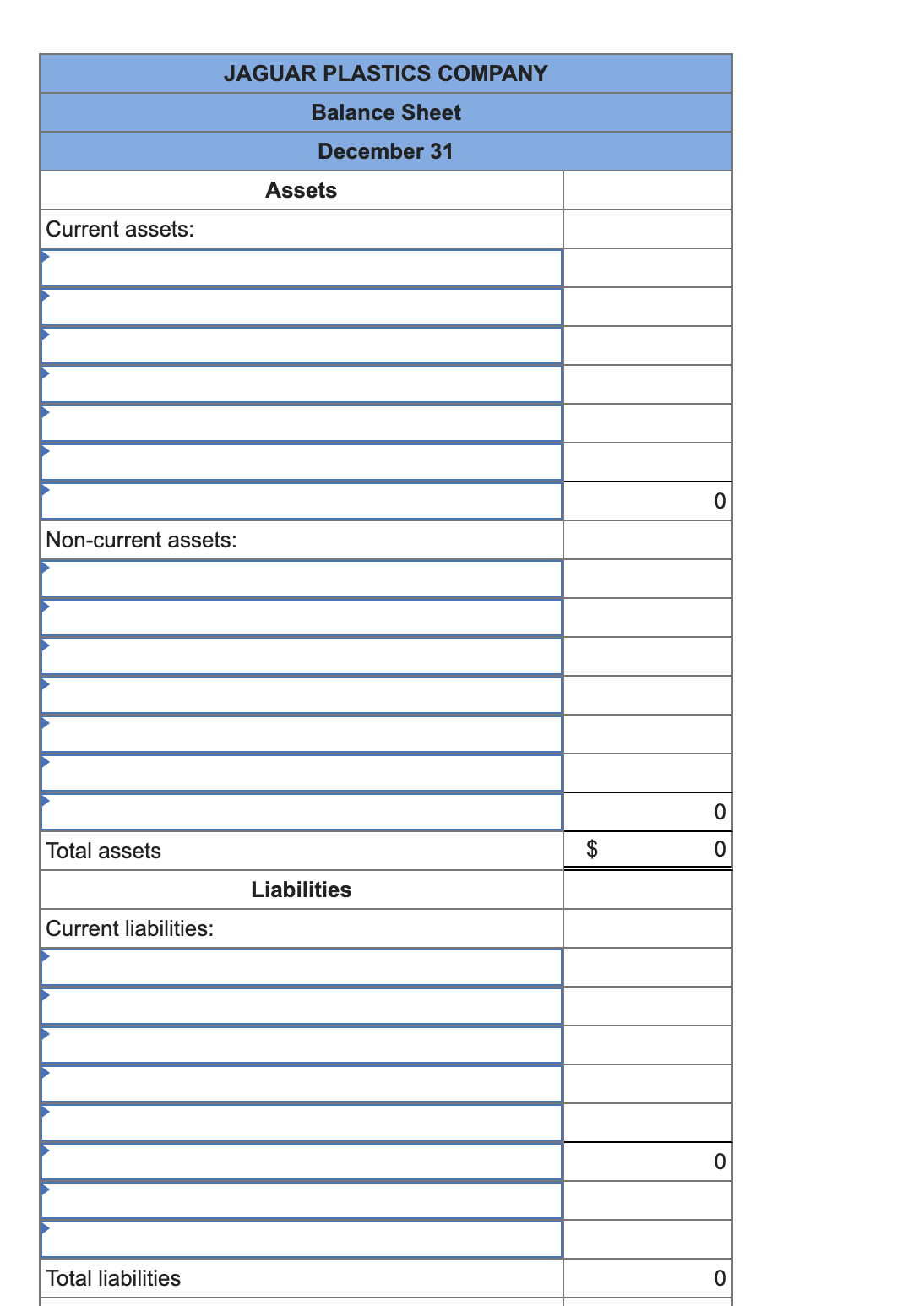 | JAGUAR PLASTICS COMPANY | |
|---|---|
| Balance Sheet | |
| December 31 | |
| Assets | |
| Current assets: | |
| | |
| | |
| | |
| | |
| | |
| | |
| | 0 |
| Non-current assets: | |
| | |
| | |
| | |
| | |
| | |
| | |
| | 0 |
| Total assets | $ 0 |
| Liabilities | |
| Current liabilities: | |
| | |
| | |
| | |
| | |
| | |
| | 0 |
| | |
| | |
| Total liabilities | 0 |